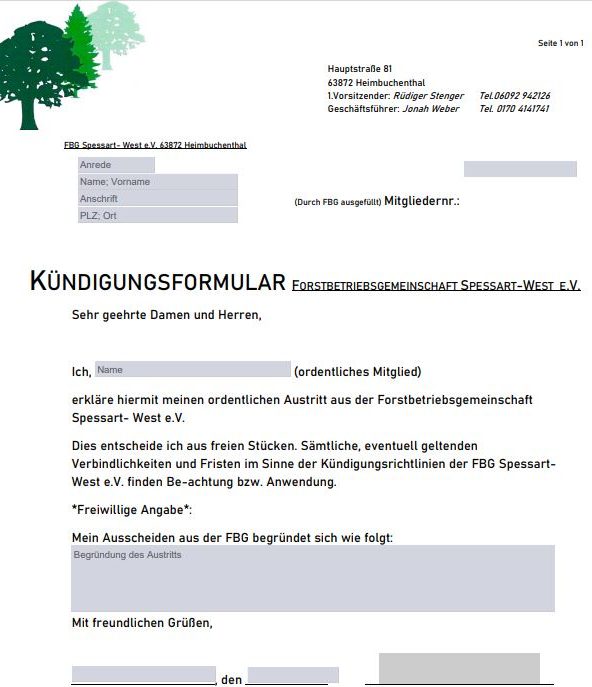 Seite 1 von 1

Hauptstraße 81
63872 Heimbuchenthal
1.Vorsitzender: Rüdiger Stenger Tel.06092 942126
Geschäftsführer: Jonah Weber Tel. 0170 4141741

FBG Spessart- West e.V. 63872 Heimbuchenthal

Anrede
Name; Vorname
Anschrift
PLZ; Ort

(Durch FBG ausgefüllt) Mitgliedernr.:

KÜNDIGUNGSFORMULAR FORSTBETRIEBSGEMEINSCHAFT SPESSART-WEST E.V.

Sehr geehrte Damen und Herren,

Ich, Name (ordentliches Mitglied)

erkläre hiermit meinen ordentlichen Austritt aus der Forstbetriebsgemeinschaft Spessart- West e.V.

Dies entscheide ich aus freien Stücken. Sämtliche, eventuell geltenden Verbindlichkeiten und Fristen im Sinne der Kündigungsrichtlinien der FBG Spessart-West e.V. finden Be-achtung bzw. Anwendung.

*Freiwillige Angabe*:

Mein Ausscheiden aus der FBG begründet sich wie folgt:

Begründung des Austritts

Mit freundlichen Grüßen,

, den